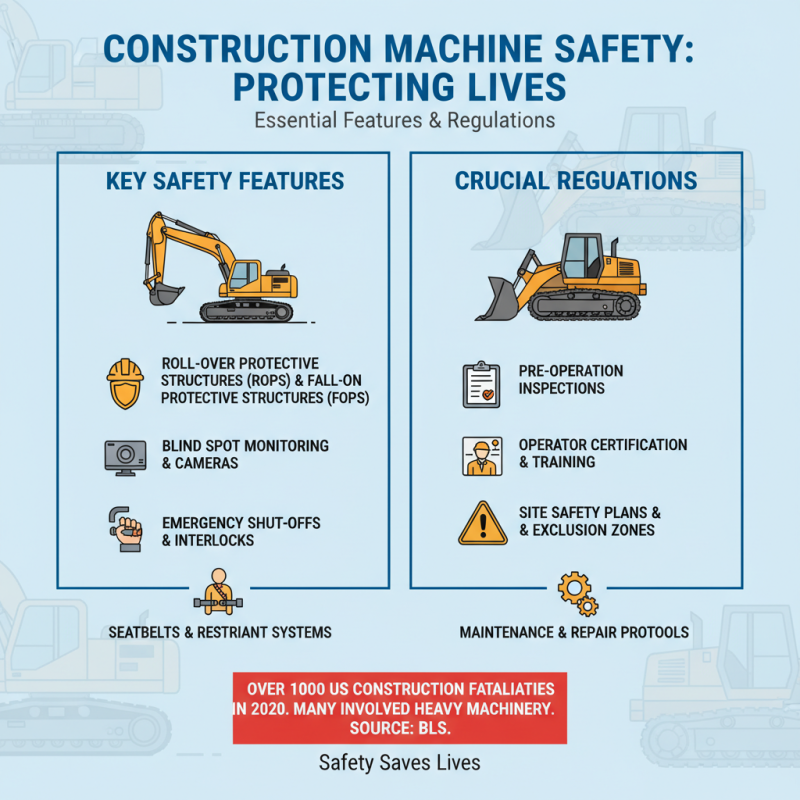 CONSTRUCTION MACHINE SAFETY: PROTECTING LIVES

Essential Features & Regulations

KEY SAFETY FEATURES

ROLL-OVER PROTECTIVE STRUCTURES (ROPS) & FALL-ON PROTECTIVE STRUCTURES (FOPS)

BLIND SPOT MONITORING & CAMERAS

EMERGENCY SHUT-OFFS & INTERLOCKS

SEATBELTS & RESTRIANT SYSTEMS

CRUCIAL REGUATIONS

PRE-OPERATION INSPECTIONS

OPERATOR CERTIFICATION & TRAINING

SITE SAFETY PLANS & & EXCLUSION ZONES

MAINTENANCE & REPAIR PROTOOLS

OVER 1000 US CONSTRUCTION FATALIATIES IN 2020. MANY INVOLVED HEAVY MACHINERY. SOURCE: BLS.

Safety Saves Lives